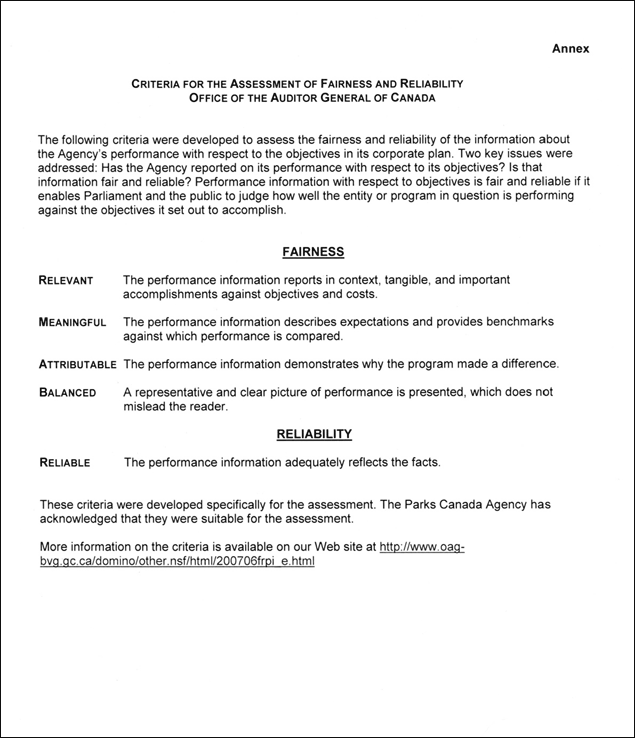 Annex

CRITERIA FOR THE ASSESSMENT OF FAIRNESS AND RELIABILITY
OFFICE OF THE AUDITOR GENERAL OF CANADA

The following criteria were developed to assess the fairness and reliability of the information about the Agency's performance with respect to the objectives in its corporate plan. Two key issues were addressed: Has the Agency reported on its performance with respect to its objectives? Is that information fair and reliable? Performance information with respect to objectives is fair and reliable if it enables Parliament and the public to judge how well the entity or program in question is performing against the objectives it set out to accomplish.

FAIRNESS

RELEVANT The performance information reports in context, tangible, and important accomplishments against objectives and costs.

MEANINGFUL The performance information describes expectations and provides benchmarks against which performance is compared.

ATTRIBUTABLE The performance information demonstrates why the program made a difference.

BALANCED A representative and clear picture of performance is presented, which does not mislead the reader.

RELIABILITY

RELIABLE The performance information adequately reflects the facts.

These criteria were developed specifically for the assessment. The Parks Canada Agency has acknowledged that they were suitable for the assessment.

More information on the criteria is available on our Web site at http://www.oag-bvg.gc.ca/domino/other.nsf/html/200706frpi_e.html